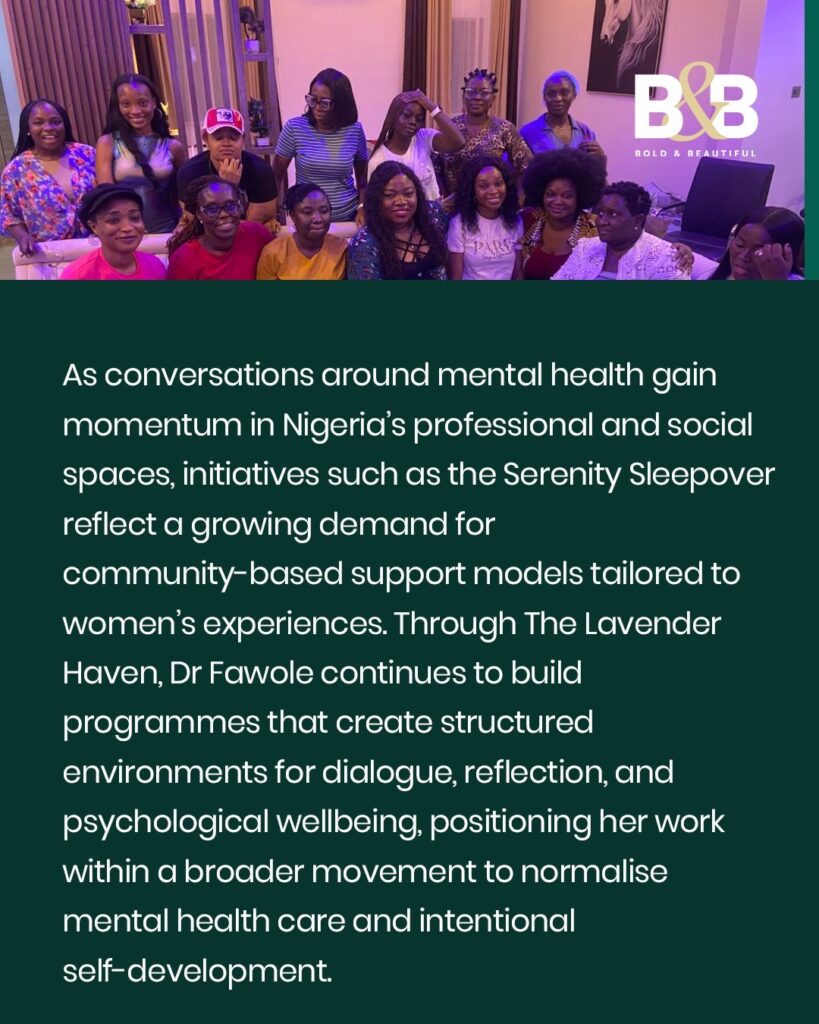 B&B
BOLD & BEAUTIFUL

As conversations around mental health gain momentum in Nigeria's professional and social spaces, initiatives such as the Serenity Sleepover reflect a growing demand for community-based support models tailored to women's experiences. Through The Lavender Haven, Dr Fawole continues to build programmes that create structured environments for dialogue, reflection, and psychological wellbeing, positioning her work within a broader movement to normalise mental health care and intentional self-development.